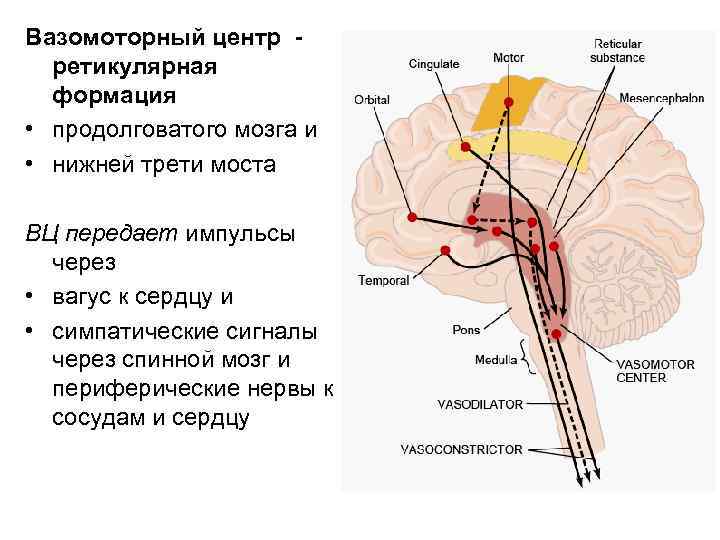 Вазомоторный центр - ретикулярная формация

• продолговатого мозга и
• нижней трети моста

ВЦ передает импульсы через

• вагус к сердцу и
• симпатические сигналы через спинной мозг и периферические нервы к сосудам и сердцу

Cingulate
Motor
Reticular substance
Orbital
Mesencephalon
Temporal
Pons
Medulla
VASOMOTOR CENTER
VASODILATOR
VASOCONSTRICTOR